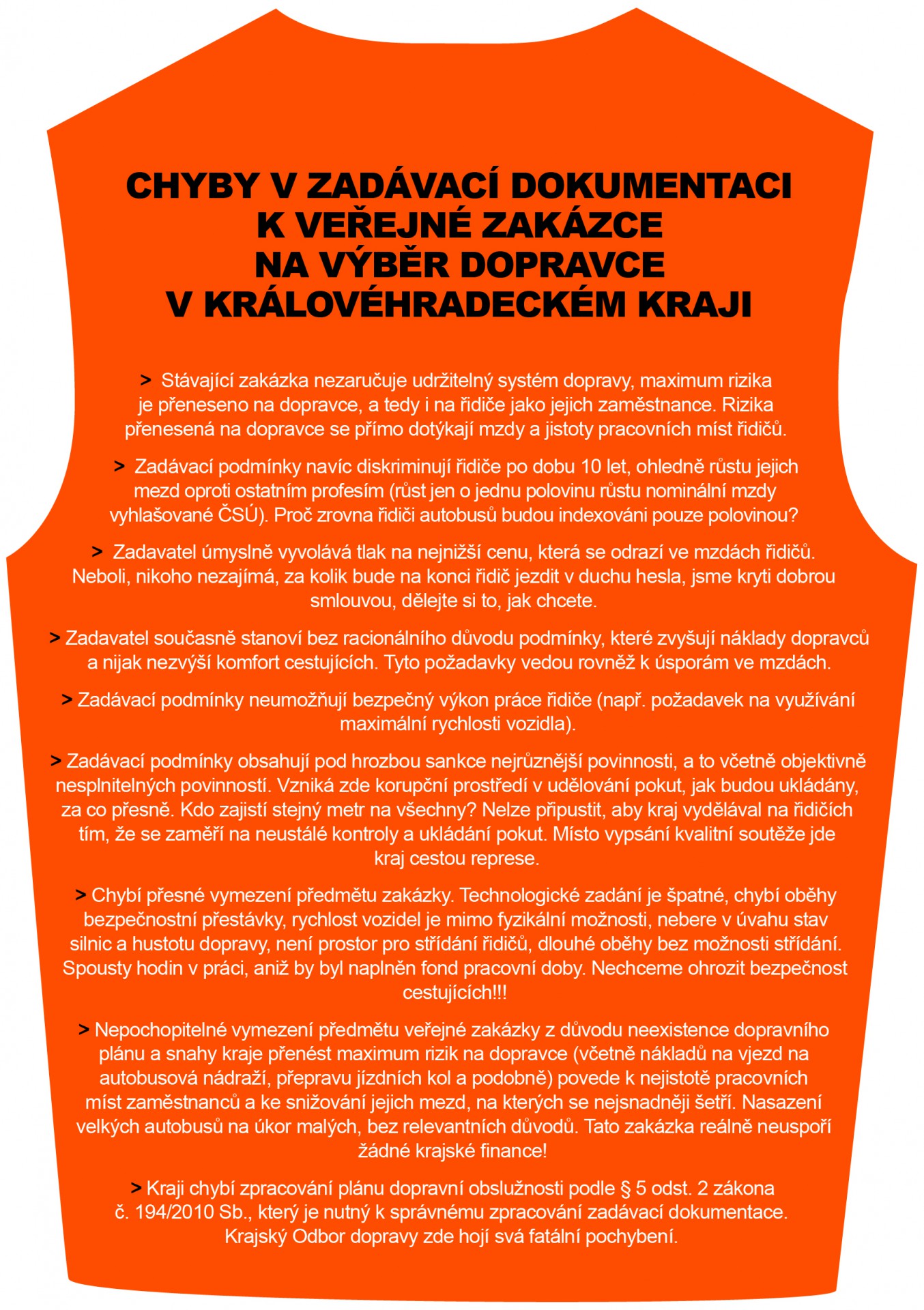 CHYBY V ZADÁVACÍ DOKUMENTACI
K VEŘEJNÉ ZAKÁZCE
NA VÝBĚR DOPRAVCE
V KRÁLOVÉHRADECKÉM KRAJI

> Stávající zakázka nezaručuje udržitelný systém dopravy, maximum rizika je přeneseno na dopravce, a tedy i na řidiče jako jejich zaměstnance. Rizika přenesená na dopravce se přímo dotýkají mzdy a jistoty pracovních míst řidičů.

> Zadávací podmínky navíc diskriminují řidiče po dobu 10 let, ohledně růstu jejich mezd oproti ostatním profesím (růst jen o jednu polovinu růstu nominální mzdy vyhlašované ČSÚ). Proč zrovna řidiči autobusů budou indexováni pouze polovinou?

> Zadavatel úmyslně vyvolává tlak na nejnižší cenu, která se odrazí ve mzdách řidičů. Neboli, nikoho nezajímá, za kolik bude na konci řidič jezdit v duchu hesla, jsme kryti dobrou smlouvou, dělejte si to, jak chcete.

> Zadavatel současně stanoví bez racionálního důvodu podmínky, které zvyšují náklady dopravců a nijak nezvýší komfort cestujících. Tyto požadavky vedou rovněž k úsporám ve mzdách.

> Zadávací podmínky neumožňují bezpečný výkon práce řidiče (např. požadavek na využívání maximální rychlosti vozidla).

> Zadávací podmínky obsahují pod hrozbou sankce nejrůznější povinnosti, a to včetně objektivně nesplnitelných povinností. Vzniká zde korupční prostředí v udělování pokut, jak budou ukládány, za co přesně. Kdo zajistí stejný metr na všechny? Nelze připustit, aby kraj vydělával na řidičích tím, že se zaměří na neustálé kontroly a ukládání pokut. Místo vypsání kvalitní soutěže jde kraj cestou represe.

> Chybí přesné vymezení předmětu zakázky. Technologické zadání je špatné, chybí oběhy bezpečnostní přestávky, rychlost vozidel je mimo fyzikální možnosti, nebere v úvahu stav silnic a hustotu dopravy, není prostor pro střídání řidičů, dlouhé oběhy bez možnosti střídání. Spousty hodin v práci, aniž by byl naplněn fond pracovní doby. Nechceme ohrozit bezpečnost cestujících!!!

> Nepochopitelné vymezení předmětu veřejné zakázky z důvodu neexistence dopravního plánu a snahy kraje přenést maximum rizik na dopravce (včetně nákladů na vjezd na autobusová nádraží, přepravu jízdních kol a podobně) povede k nejistotě pracovních míst zaměstnanců a ke snižování jejich mezd, na kterých se nejsnadněji šetří. Nasazení velkých autobusů na úkor malých, bez relevantních důvodů. Tato zakázka reálně neuspoří žádné krajské finance!

> Kraji chybí zpracování plánu dopravní obslužnosti podle § 5 odst. 2 zákona č. 194/2010 Sb., který je nutný k správnému zpracování zadávací dokumentace. Krajský Odbor dopravy zde hojí svá fatální pochybení.